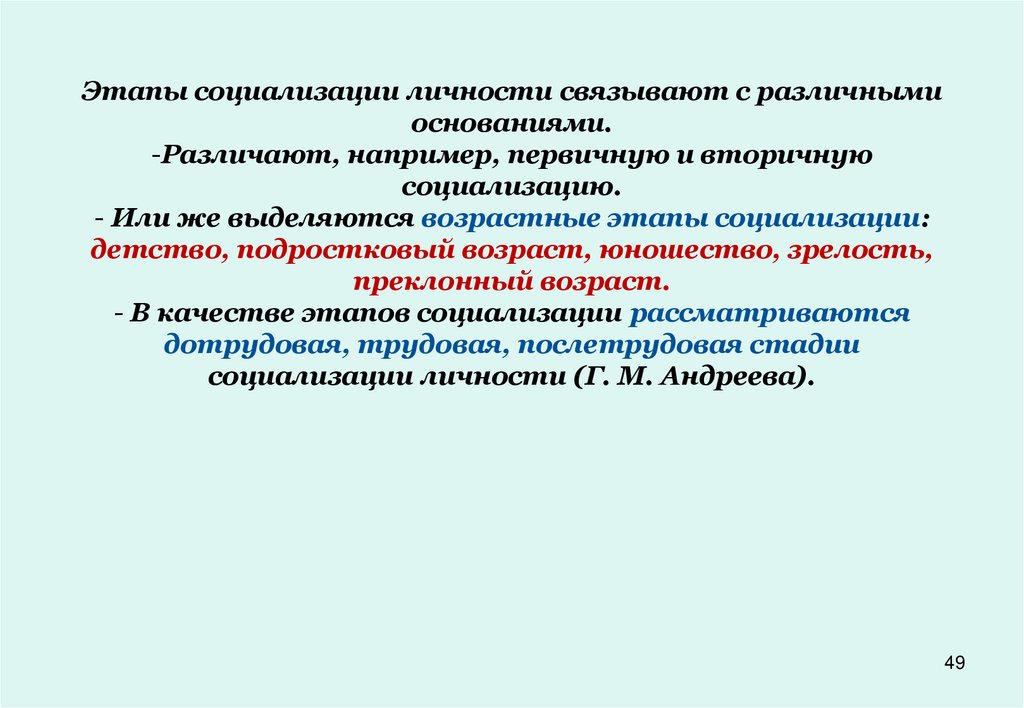 Этапы социализации личности связывают с различными основаниями.

-Различают, например, первичную и вторичную социализацию.

- Или же выделяются возрастные этапы социализации: детство, подростковый возраст, юношество, зрелость, преклонный возраст.

- В качестве этапов социализации рассматриваются дотрудовая, трудовая, послетрудовая стадии социализации личности (Г. М. Андреева).

49